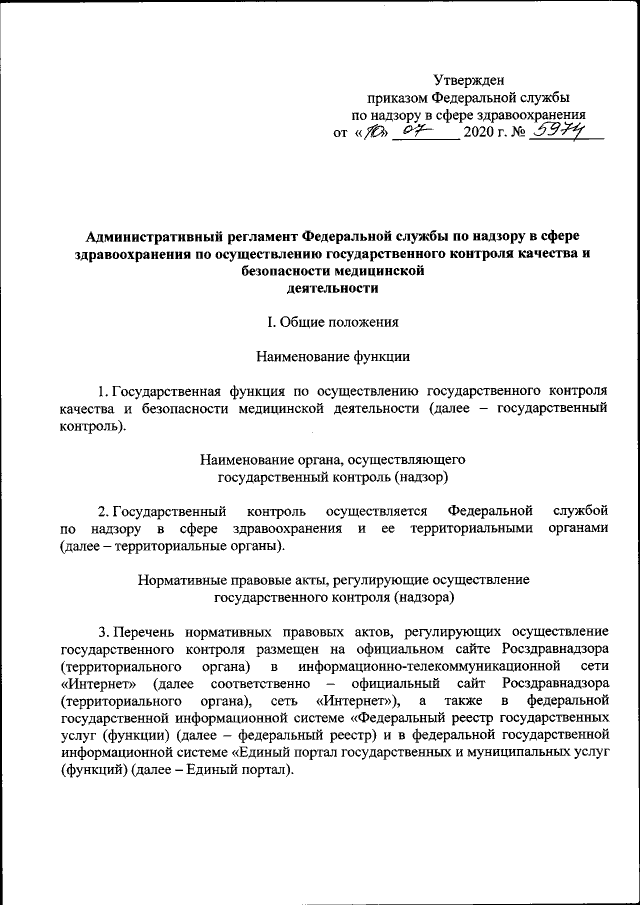 Утвержден
приказом Федеральной службы
по надзору в сфере здравоохранения
от «10» 07 2020 г. № 5974

Административный регламент Федеральной службы по надзору в сфере здравоохранения по осуществлению государственного контроля качества и безопасности медицинской деятельности

I. Общие положения

Наименование функции

1. Государственная функция по осуществлению государственного контроля качества и безопасности медицинской деятельности (далее – государственный контроль).

Наименование органа, осуществляющего
государственный контроль (надзор)

2. Государственный контроль осуществляется Федеральной службой по надзору в сфере здравоохранения и ее территориальными органами (далее – территориальные органы).

Нормативные правовые акты, регулирующие осуществление
государственного контроля (надзора)

3. Перечень нормативных правовых актов, регулирующих осуществление государственного контроля размещен на официальном сайте Росздравнадзора (территориального органа) в информационно-телекоммуникационной сети «Интернет» (далее соответственно – официальный сайт Росздравнадзора (территориального органа), сеть «Интернет»), а также в федеральной государственной информационной системе «Федеральный реестр государственных услуг (функции) (далее – федеральный реестр) и в федеральной государственной информационной системе «Единый портал государственных и муниципальных услуг (функций) (далее – Единый портал).